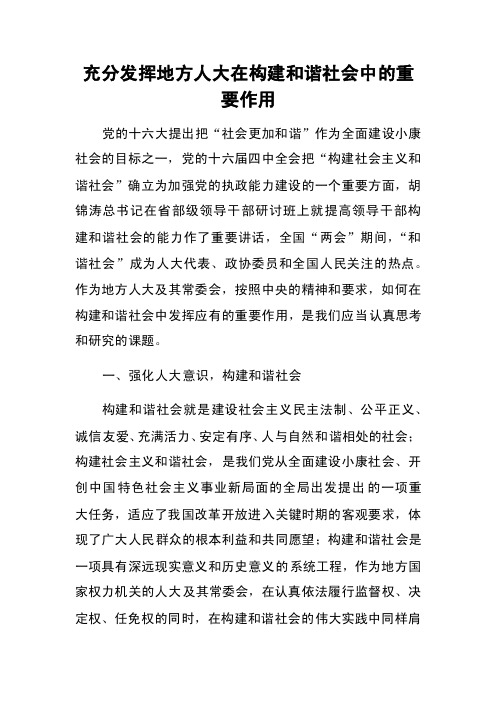 充分发挥地方人大在构建和谐社会中的重要作用

党的十六大提出把“社会更加和谐”作为全面建设小康社会的目标之一，党的十六届四中全会把“构建社会主义和谐社会”确立为加强党的执政能力建设的一个重要方面，胡锦涛总书记在省部级领导干部研讨班上就提高领导干部构建和谐社会的能力作了重要讲话，全国“两会”期间，“和谐社会”成为人大代表、政协委员和全国人民关注的热点。作为地方人大及其常委会，按照中央的精神和要求，如何在构建和谐社会中发挥应有的重要作用，是我们应当认真思考和研究的课题。

一、强化人大意识，构建和谐社会

构建和谐社会就是建设社会主义民主法制、公平正义、诚信友爱、充满活力、安定有序、人与自然和谐相处的社会；构建社会主义和谐社会，是我们党从全面建设小康社会、开创中国特色社会主义事业新局面的全局出发提出的一项重大任务，适应了我国改革开放进入关键时期的客观要求，体现了广大人民群众的根本利益和共同愿望；构建和谐社会是一项具有深远现实意义和历史意义的系统工程，作为地方国家权力机关的人大及其常委会，在认真依法履行监督权、决定权、任免权的同时，在构建和谐社会的伟大实践中同样肩